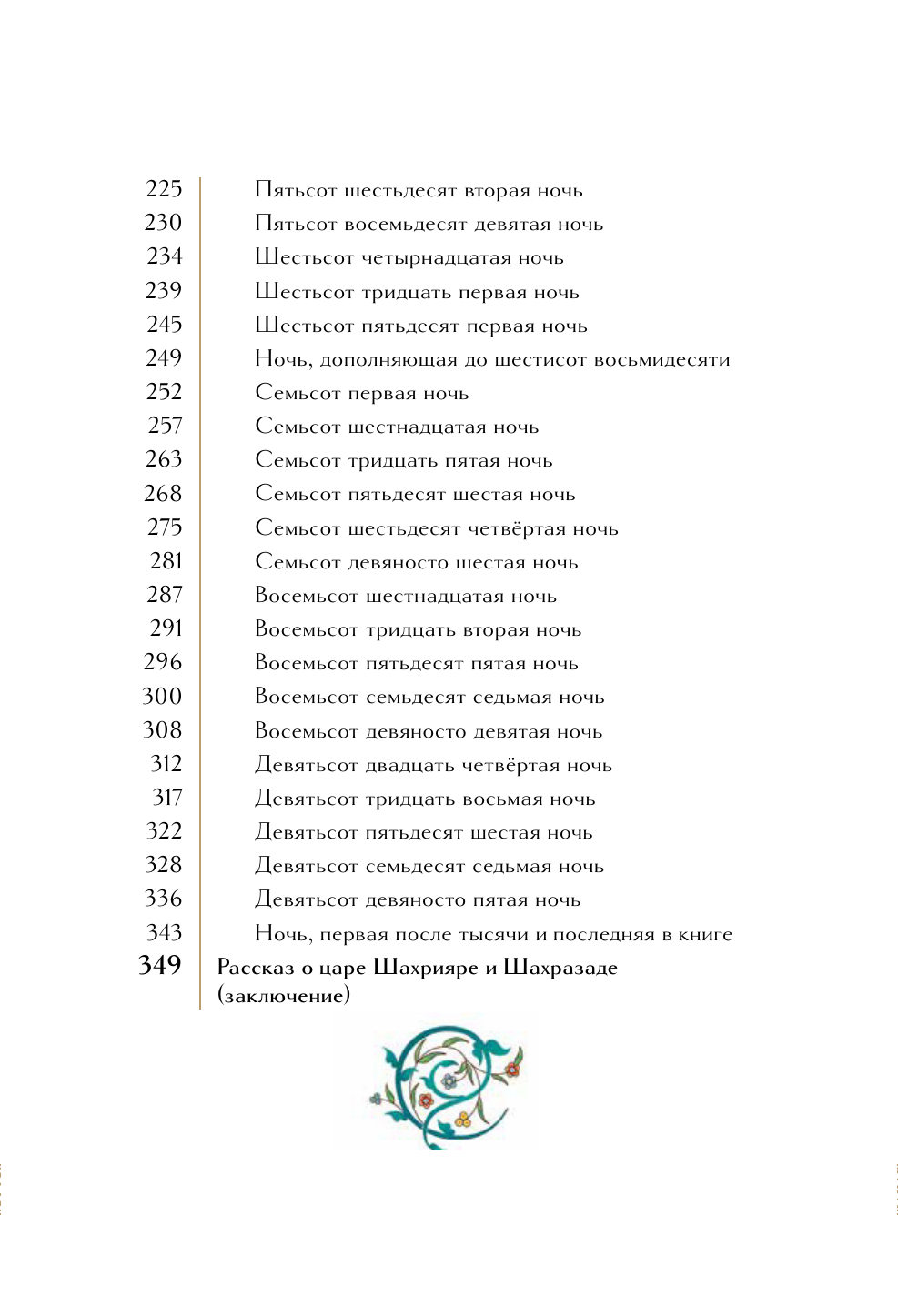 225 Пятьсот шестьдесят вторая ночь
230 Пятьсот восемьдесят девятая ночь
234 Шестьсот четырнадцатая ночь
239 Шестьсот тридцать первая ночь
245 Шестьсот пятьдесят первая ночь
249 Ночь, дополняющая до шестисот восьмидесяти
252 Семьсот первая ночь
257 Семьсот шестнадцатая ночь
263 Семьсот тридцать пятая ночь
268 Семьсот пятьдесят шестая ночь
275 Семьсот шестьдесят четвёртая ночь
281 Семьсот девяносто шестая ночь
287 Восемьсот шестнадцатая ночь
291 Восемьсот тридцать вторая ночь
296 Восемьсот пятьдесят пятая ночь
300 Восемьсот семьдесят седьмая ночь
308 Восемьсот девяносто девятая ночь
312 Девятьсот двадцать четвёртая ночь
317 Девятьсот тридцать восьмая ночь
322 Девятьсот пятьдесят шестая ночь
328 Девятьсот семьдесят седьмая ночь
336 Девятьсот девяносто пятая ночь
343 Ночь, первая после тысячи и последняя в книге
349 Рассказ о царе Шахрияре и Шахразаде (заключение)